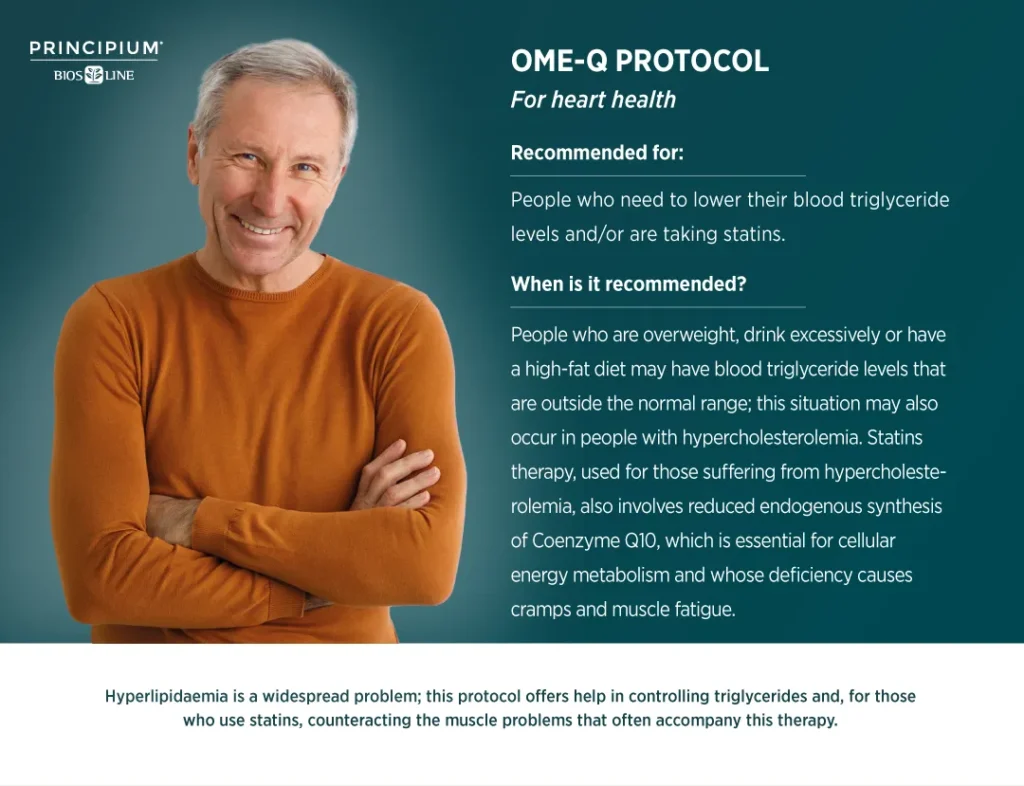 PRINCIPIUM®
BIOS LINE

OME-Q PROTOCOL
For heart health

Recommended for:

People who need to lower their blood triglyceride levels and/or are taking statins.

When is it recommended?

People who are overweight, drink excessively or have a high-fat diet may have blood triglyceride levels that are outside the normal range; this situation may also occur in people with hypercholesterolemia. Statins therapy, used for those suffering from hypercholesterolemia, also involves reduced endogenous synthesis of Coenzyme Q10, which is essential for cellular energy metabolism and whose deficiency causes cramps and muscle fatigue.

Hyperlipidaemia is a widespread problem; this protocol offers help in controlling triglycerides and, for those who use statins, counteracting the muscle problems that often accompany this therapy.